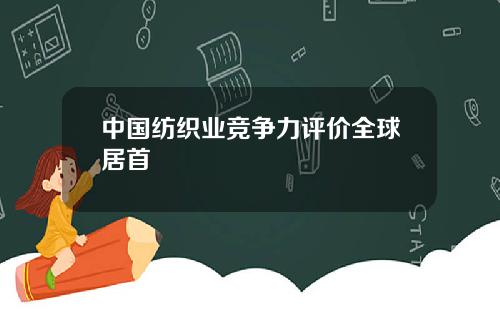 中国纺织业竞争力评价全球居首

STAT